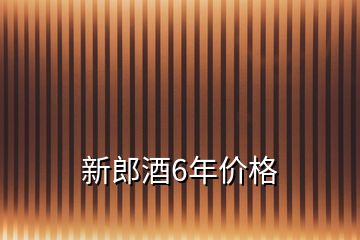 新郎酒6年价格